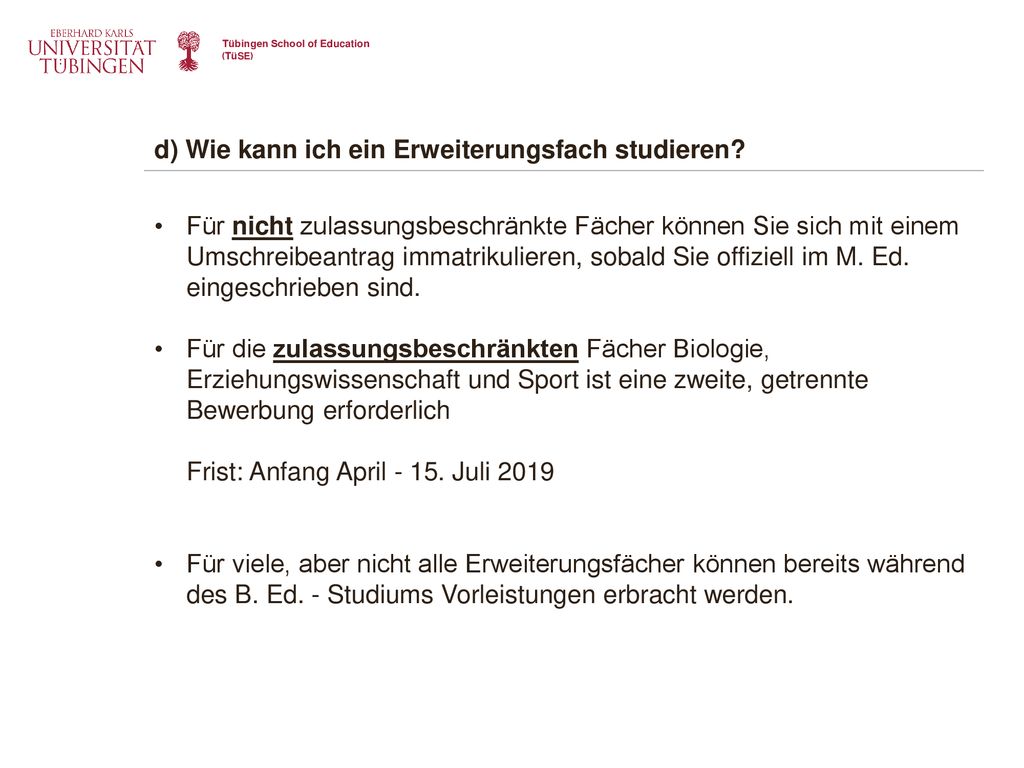 EBERHARD KARLS
UNIVERSITÄT
TÜBINGEN

Tübingen School of Education
(TüSE)

d) Wie kann ich ein Erweiterungsfach studieren?

• Für nicht zulassungsbeschränkte Fächer können Sie sich mit einem Umschreibeantrag immatrikulieren, sobald Sie offiziell im M. Ed. eingeschrieben sind.

• Für die zulassungsbeschränkten Fächer Biologie, Erziehungswissenschaft und Sport ist eine zweite, getrennte Bewerbung erforderlich

Frist: Anfang April - 15. Juli 2019

• Für viele, aber nicht alle Erweiterungsfächer können bereits während des B. Ed. - Studiums Vorleistungen erbracht werden.